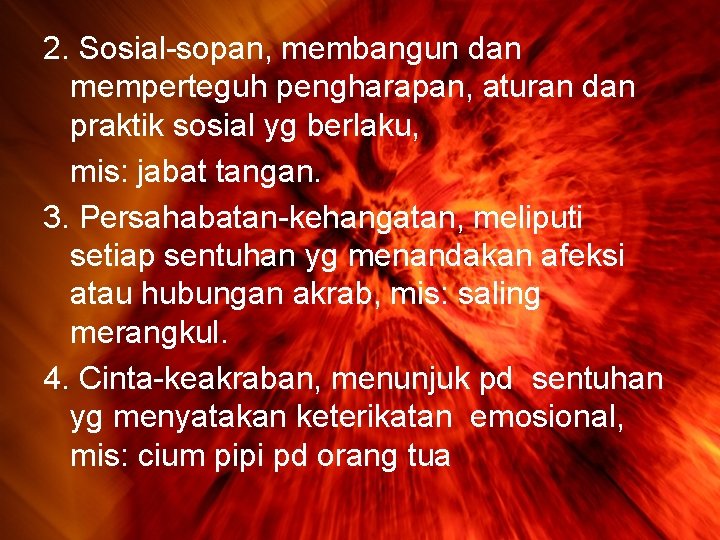 2. Sosial-sopan, membangun dan memperteguh pengharapan, aturan dan praktik sosial yg berlaku,

mis: jabat tangan.

3. Persahabatan-kehangatan, meliputi setiap sentuhan yg menandakan afeksi atau hubungan akrab, mis: saling merangkul.

4. Cinta-keakraban, menunjuk pd sentuhan yg menyatakan keterikatan emosional, mis: cium pipi pd orang tua